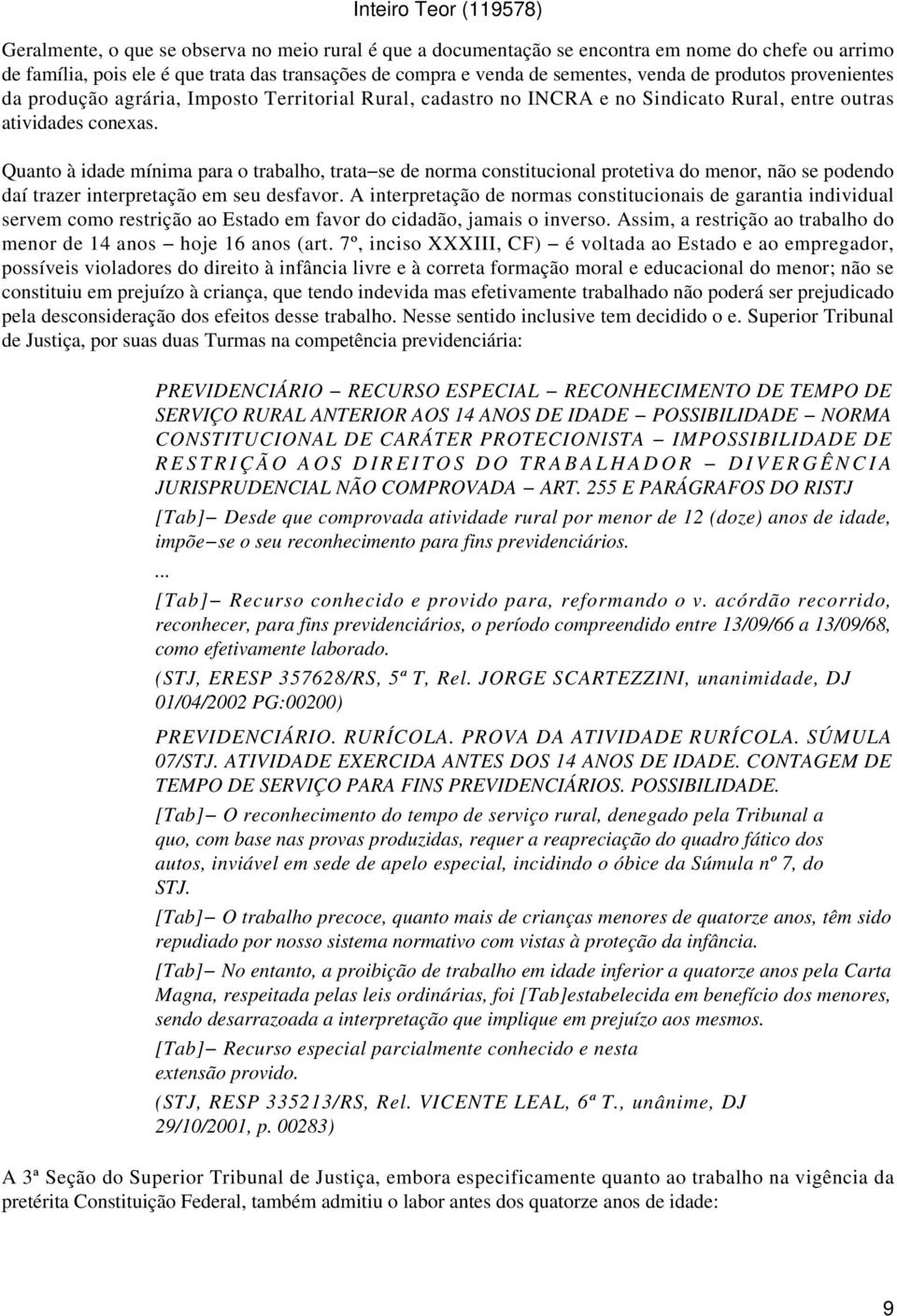 Inteiro Teor (119578)

Geralmente, o que se observa no meio rural é que a documentação se encontra em nome do chefe ou arrimo de família, pois ele é que trata das transações de compra e venda de sementes, venda de produtos provenientes da produção agrária, Imposto Territorial Rural, cadastro no INCRA e no Sindicato Rural, entre outras atividades conexas.

Quanto à idade mínima para o trabalho, trata−se de norma constitucional protetiva do menor, não se podendo daí trazer interpretação em seu desfavor. A interpretação de normas constitucionais de garantia individual servem como restrição ao Estado em favor do cidadão, jamais o inverso. Assim, a restrição ao trabalho do menor de 14 anos − hoje 16 anos (art. 7º, inciso XXXIII, CF) − é voltada ao Estado e ao empregador, possíveis violadores do direito à infância livre e à correta formação moral e educacional do menor; não se constituiu em prejuízo à criança, que tendo indevida mas efetivamente trabalhado não poderá ser prejudicado pela desconsideração dos efeitos desse trabalho. Nesse sentido inclusive tem decidido o e. Superior Tribunal de Justiça, por suas duas Turmas na competência previdenciária:

PREVIDENCIÁRIO − RECURSO ESPECIAL − RECONHECIMENTO DE TEMPO DE SERVIÇO RURAL ANTERIOR AOS 14 ANOS DE IDADE − POSSIBILIDADE − NORMA CONSTITUCIONAL DE CARÁTER PROTECIONISTA − IMPOSSIBILIDADE DE RESTRIÇÃO AOS DIREITOS DO TRABALHADOR − DIVERGÊNCIA JURISPRUDENCIAL NÃO COMPROVADA − ART. 255 E PARÁGRAFOS DO RISTJ

[Tab]− Desde que comprovada atividade rural por menor de 12 (doze) anos de idade, impõe−se o seu reconhecimento para fins previdenciários.

...

[Tab]− Recurso conhecido e provido para, reformando o v. acórdão recorrido, reconhecer, para fins previdenciários, o período compreendido entre 13/09/66 a 13/09/68, como efetivamente laborado.

(STJ, ERESP 357628/RS, 5ª T, Rel. JORGE SCARTEZZINI, unanimidade, DJ 01/04/2002 PG:00200)

PREVIDENCIÁRIO. RURÍCOLA. PROVA DA ATIVIDADE RURÍCOLA. SÚMULA 07/STJ. ATIVIDADE EXERCIDA ANTES DOS 14 ANOS DE IDADE. CONTAGEM DE TEMPO DE SERVIÇO PARA FINS PREVIDENCIÁRIOS. POSSIBILIDADE.

[Tab]− O reconhecimento do tempo de serviço rural, denegado pela Tribunal a quo, com base nas provas produzidas, requer a reapreciação do quadro fático dos autos, inviável em sede de apelo especial, incidindo o óbice da Súmula nº 7, do STJ.

[Tab]− O trabalho precoce, quanto mais de crianças menores de quatorze anos, têm sido repudiado por nosso sistema normativo com vistas à proteção da infância.

[Tab]− No entanto, a proibição de trabalho em idade inferior a quatorze anos pela Carta Magna, respeitada pelas leis ordinárias, foi [Tab]estabelecida em benefício dos menores, sendo desarrazoada a interpretação que implique em prejuízo aos mesmos.

[Tab]− Recurso especial parcialmente conhecido e nesta extensão provido.

(STJ, RESP 335213/RS, Rel. VICENTE LEAL, 6ª T., unânime, DJ 29/10/2001, p. 00283)

A 3ª Seção do Superior Tribunal de Justiça, embora especificamente quanto ao trabalho na vigência da pretérita Constituição Federal, também admitiu o labor antes dos quatorze anos de idade:

9